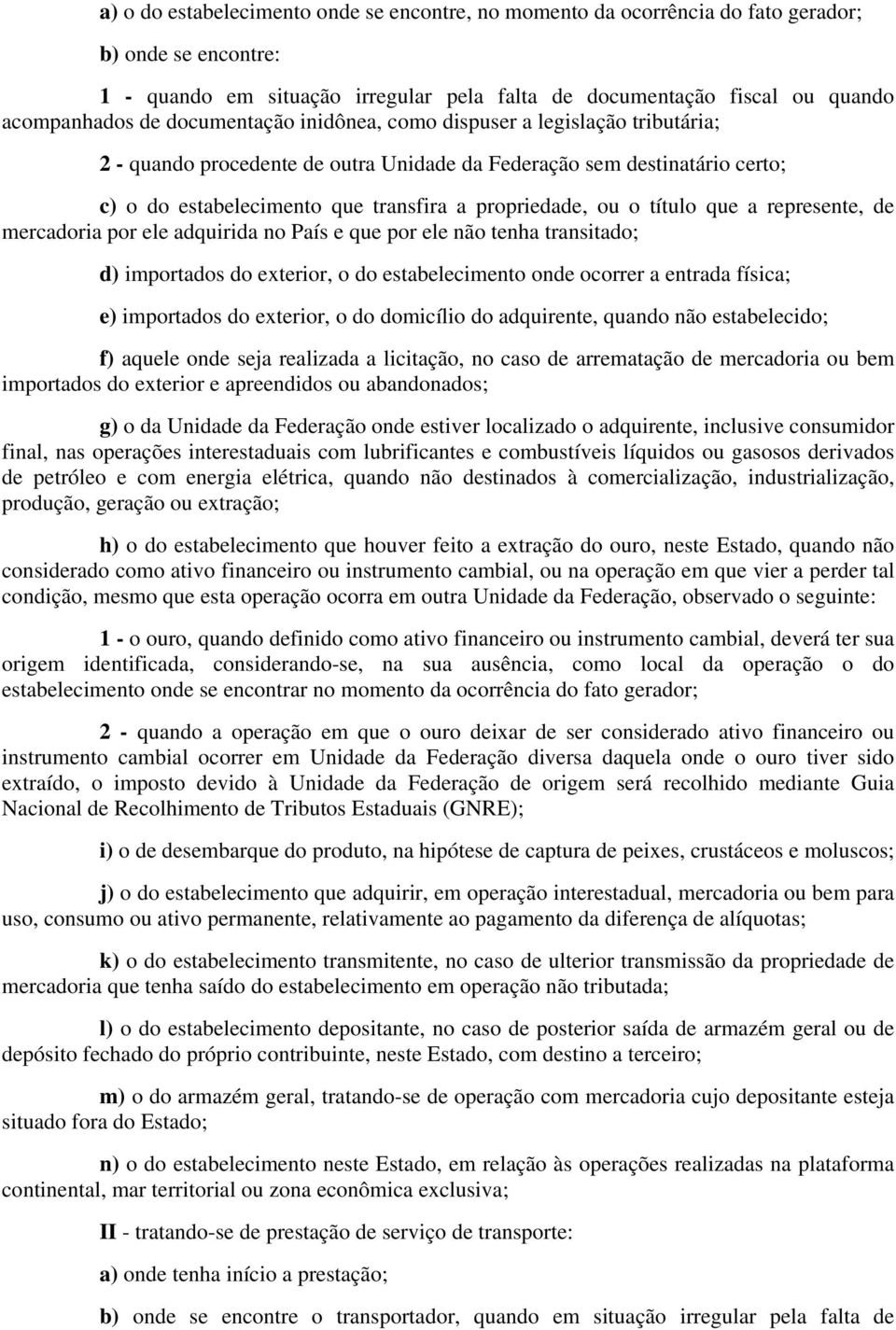 a) o do estabelecimento onde se encontre, no momento da ocorrência do fato gerador;

b) onde se encontre:

1 - quando em situação irregular pela falta de documentação fiscal ou quando acompanhados de documentação inidônea, como dispuser a legislação tributária;

2 - quando procedente de outra Unidade da Federação sem destinatário certo;

c) o do estabelecimento que transfira a propriedade, ou o título que a represente, de mercadoria por ele adquirida no País e que por ele não tenha transitado;

d) importados do exterior, o do estabelecimento onde ocorrer a entrada física;

e) importados do exterior, o do domicílio do adquirente, quando não estabelecido;

f) aquele onde seja realizada a licitação, no caso de arrematação de mercadoria ou bem importados do exterior e apreendidos ou abandonados;

g) o da Unidade da Federação onde estiver localizado o adquirente, inclusive consumidor final, nas operações interestaduais com lubrificantes e combustíveis líquidos ou gasosos derivados de petróleo e com energia elétrica, quando não destinados à comercialização, industrialização, produção, geração ou extração;

h) o do estabelecimento que houver feito a extração do ouro, neste Estado, quando não considerado como ativo financeiro ou instrumento cambial, ou na operação em que vier a perder tal condição, mesmo que esta operação ocorra em outra Unidade da Federação, observado o seguinte:

1 - o ouro, quando definido como ativo financeiro ou instrumento cambial, deverá ter sua origem identificada, considerando-se, na sua ausência, como local da operação o do estabelecimento onde se encontrar no momento da ocorrência do fato gerador;

2 - quando a operação em que o ouro deixar de ser considerado ativo financeiro ou instrumento cambial ocorrer em Unidade da Federação diversa daquela onde o ouro tiver sido extraído, o imposto devido à Unidade da Federação de origem será recolhido mediante Guia Nacional de Recolhimento de Tributos Estaduais (GNRE);

i) o de desembarque do produto, na hipótese de captura de peixes, crustáceos e moluscos;

j) o do estabelecimento que adquirir, em operação interestadual, mercadoria ou bem para uso, consumo ou ativo permanente, relativamente ao pagamento da diferença de alíquotas;

k) o do estabelecimento transmitente, no caso de ulterior transmissão da propriedade de mercadoria que tenha saído do estabelecimento em operação não tributada;

l) o do estabelecimento depositante, no caso de posterior saída de armazém geral ou de depósito fechado do próprio contribuinte, neste Estado, com destino a terceiro;

m) o do armazém geral, tratando-se de operação com mercadoria cujo depositante esteja situado fora do Estado;

n) o do estabelecimento neste Estado, em relação às operações realizadas na plataforma continental, mar territorial ou zona econômica exclusiva;

II - tratando-se de prestação de serviço de transporte:

a) onde tenha início a prestação;

b) onde se encontre o transportador, quando em situação irregular pela falta de